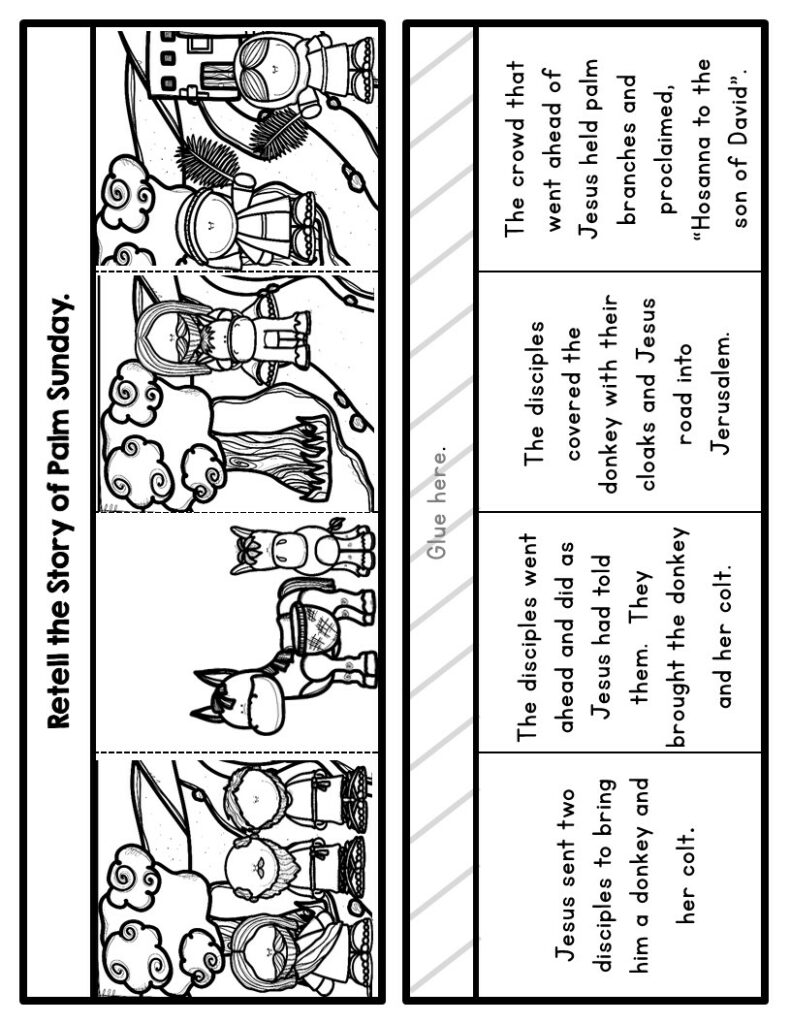 Retell the Story of Palm Sunday.

Glue here.

Jesus sent two disciples to bring him a donkey and her colt.

The disciples went ahead and did as Jesus had told them. They brought the donkey and her colt.

The disciples covered the donkey with their cloaks and Jesus road into Jerusalem.

The crowd that went ahead of Jesus held palm branches and proclaimed, "Hosanna to the son of David".